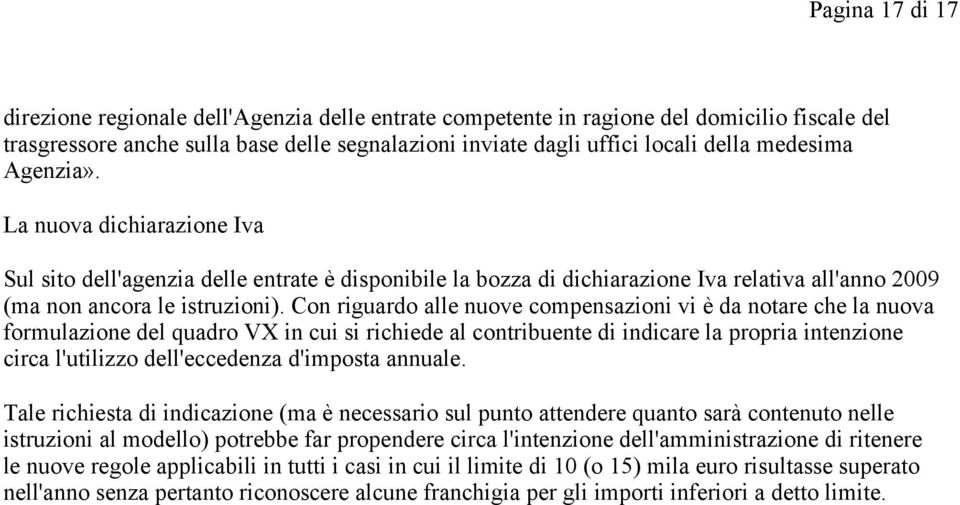 Pagina 17 di 17

direzione regionale dell'Agenzia delle entrate competente in ragione del domicilio fiscale del trasgressore anche sulla base delle segnalazioni inviate dagli uffici locali della medesima Agenzia».

La nuova dichiarazione Iva

Sul sito dell'agenzia delle entrate è disponibile la bozza di dichiarazione Iva relativa all'anno 2009 (ma non ancora le istruzioni). Con riguardo alle nuove compensazioni vi è da notare che la nuova formulazione del quadro VX in cui si richiede al contribuente di indicare la propria intenzione circa l'utilizzo dell'eccedenza d'imposta annuale.

Tale richiesta di indicazione (ma è necessario sul punto attendere quanto sarà contenuto nelle istruzioni al modello) potrebbe far propendere circa l'intenzione dell'amministrazione di ritenere le nuove regole applicabili in tutti i casi in cui il limite di 10 (o 15) mila euro risultasse superato nell'anno senza pertanto riconoscere alcune franchigia per gli importi inferiori a detto limite.